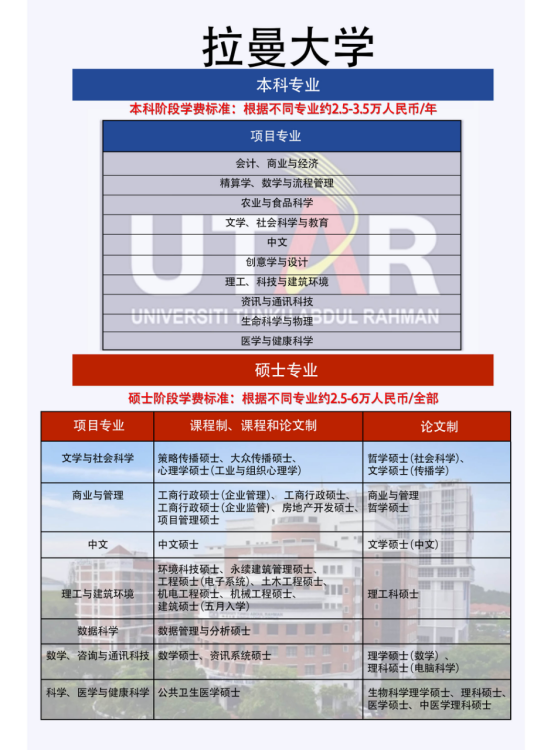 拉曼大学

本科专业

本科阶段学费标准：根据不同专业约2.5-3.5万人民币/年

| 项目专业 |
|---|
| 会计、商业与经济 |
| 精算学、数学与流程管理 |
| 农业与食品科学 |
| 文学、社会科学与教育 |
| 中文 |
| 创意学与设计 |
| 理工、科技与建筑环境 |
| 资讯与通讯科技 |
| 生命科学与物理 |
| 医学与健康科学 |

硕士专业

硕士阶段学费标准：根据不同专业约2.5-6万人民币/全部

| 项目专业 | 课程制、课程和论文制 | 论文制 |
|---|---|---|
| 文学与社会科学 | 策略传播硕士、大众传播硕士、心理学硕士（工业与组织心理学） | 哲学硕士（社会科学）、文学硕士（传播学） |
| 商业与管理 | 工商行政硕士（企业管理）、工商行政硕士、工商行政硕士（企业监管）、房地产开发硕士、项目管理硕士 | 商业与管理哲学硕士 |
| 中文 | 中文硕士 | 文学硕士（中文） |
| 理工与建筑环境 | 环境科技硕士、永续建筑管理硕士、工程硕士（电子系统）、土木工程硕士、机电工程硕士、机械工程硕士、建筑硕士（五月入学） | 理工科硕士 |
| 数据科学 | 数据管理与分析硕士 | |
| 数学、咨询与通讯科技 | 数学硕士、资讯系统硕士 | 理学硕士（数学）、理科硕士（电脑科学） |
| 科学、医学与健康科学 | 公共卫生医学硕士 | 生物科学理学硕士、理科硕士、医学硕士、中医学理科硕士 |

UTAR
UNIVERSITI TUNKU ABDUL RAHMAN